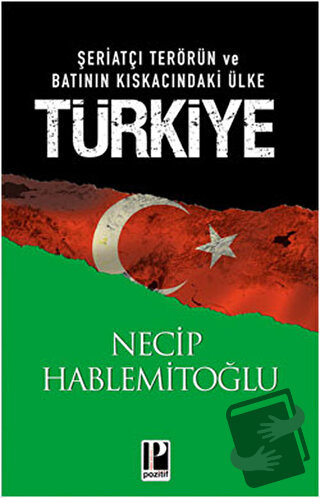 ŞERİATÇI TERÖRÜN ve BATININ KISKACINDAKİ ÜLKE

TÜRKİYE

NECİP HABLEMİTOĞLU

P
pozitif